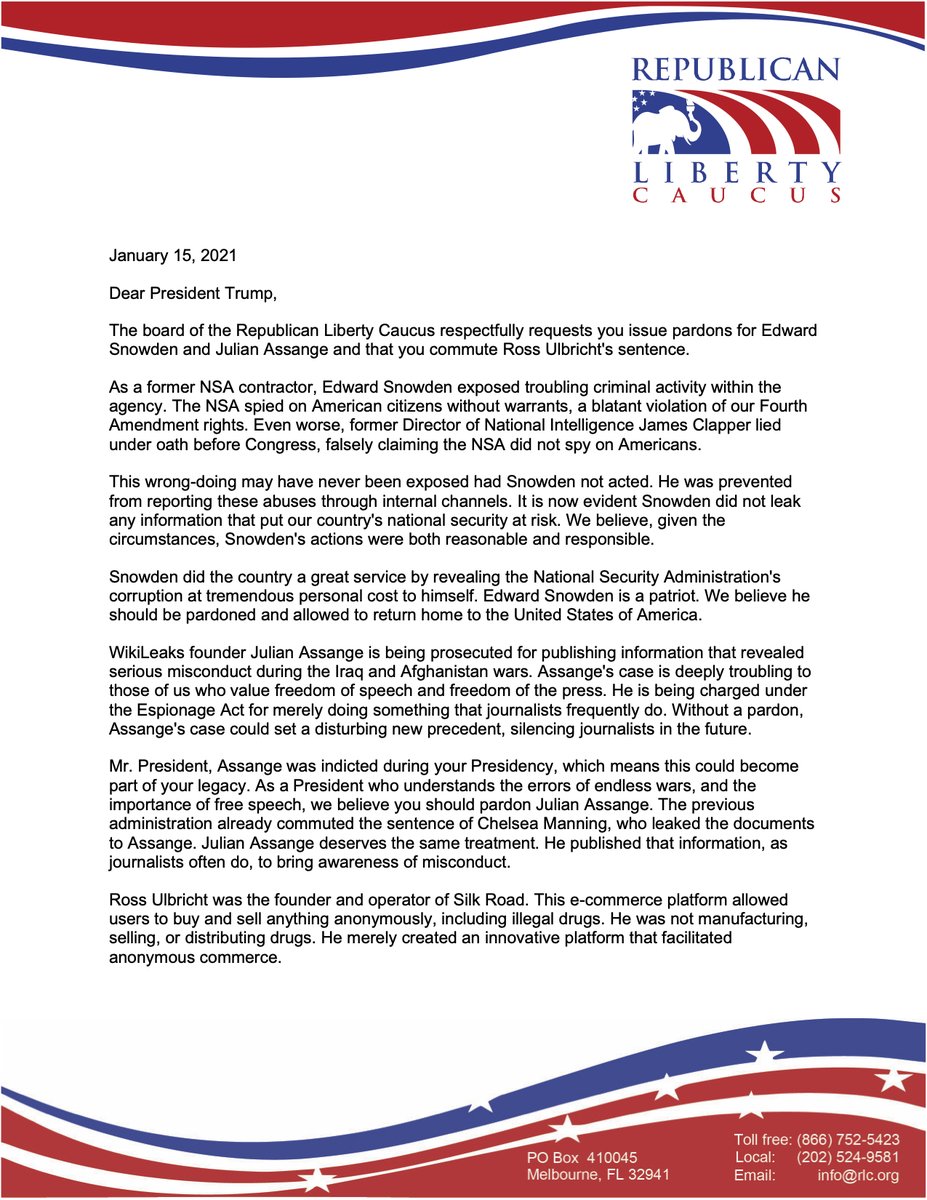 REPUBLICAN
LIBERTY
CAUCUS

January 15, 2021

Dear President Trump,

The board of the Republican Liberty Caucus respectfully requests you issue pardons for Edward Snowden and Julian Assange and that you commute Ross Ulbricht's sentence.

As a former NSA contractor, Edward Snowden exposed troubling criminal activity within the agency. The NSA spied on American citizens without warrants, a blatant violation of our Fourth Amendment rights. Even worse, former Director of National Intelligence James Clapper lied under oath before Congress, falsely claiming the NSA did not spy on Americans.

This wrong-doing may have never been exposed had Snowden not acted. He was prevented from reporting these abuses through internal channels. It is now evident Snowden did not leak any information that put our country's national security at risk. We believe, given the circumstances, Snowden's actions were both reasonable and responsible.

Snowden did the country a great service by revealing the National Security Administration's corruption at tremendous personal cost to himself. Edward Snowden is a patriot. We believe he should be pardoned and allowed to return home to the United States of America.

WikiLeaks founder Julian Assange is being prosecuted for publishing information that revealed serious misconduct during the Iraq and Afghanistan wars. Assange's case is deeply troubling to those of us who value freedom of speech and freedom of the press. He is being charged under the Espionage Act for merely doing something that journalists frequently do. Without a pardon, Assange's case could set a disturbing new precedent, silencing journalists in the future.

Mr. President, Assange was indicted during your Presidency, which means this could become part of your legacy. As a President who understands the errors of endless wars, and the importance of free speech, we believe you should pardon Julian Assange. The previous administration already commuted the sentence of Chelsea Manning, who leaked the documents to Assange. Julian Assange deserves the same treatment. He published that information, as journalists often do, to bring awareness of misconduct.

Ross Ulbricht was the founder and operator of Silk Road. This e-commerce platform allowed users to buy and sell anything anonymously, including illegal drugs. He was not manufacturing, selling, or distributing drugs. He merely created an innovative platform that facilitated anonymous commerce.

PO Box 410045
Melbourne, FL 32941

Toll free: (866) 752-5423
Local: (202) 524-9581
Email: info@rlc.org